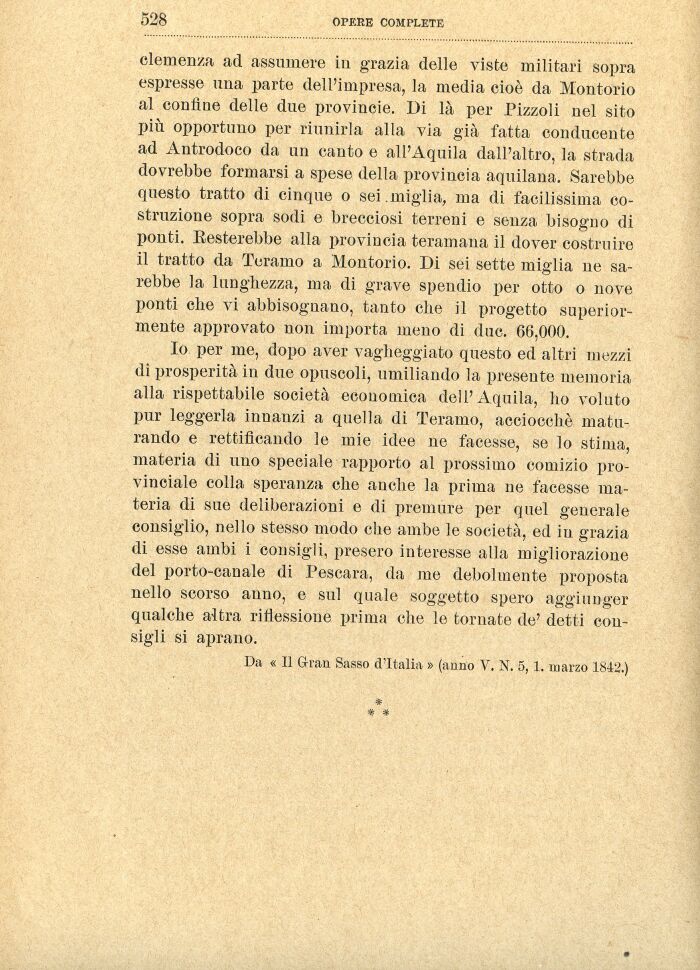 528 OPERE COMPLETE

clemenza ad assumere in grazia delle viste militari sopra espresse una parte dell'impresa, la media cioè da Montorio al confine delle due provincie. Di là per Pizzoli nel sito più opportuno per riunirla alla via già fatta conducente ad Antrodoco da un canto e all'Aquila dall'altro, la strada dovrebbe formarsi a spese della provincia aquilana. Sarebbe questo tratto di cinque o sei miglia, ma di facilissima costruzione sopra sodi e brecciosi terreni e senza bisogno di ponti. Resterebbe alla provincia teramana il dover costruire il tratto da Teramo a Montorio. Di sei sette miglia ne sarebbe la lunghezza, ma di grave spendio per otto o nove ponti che vi abbisognano, tanto che il progetto superiormente approvato non importa meno di duc. 66,000.

Io per me, dopo aver vagheggiato questo ed altri mezzi di prosperità in due opuscoli, umiliando la presente memoria alla rispettabile società economica dell'Aquila, ho voluto pur leggerla innanzi a quella di Teramo, acciocchè maturando e rettificando le mie idee ne facesse, se lo stima, materia di uno speciale rapporto al prossimo comizio provinciale colla speranza che anche la prima ne facesse materia di sue deliberazioni e di premure per quel generale consiglio, nello stesso modo che ambe le società, ed in grazia di esse ambi i consigli, presero interesse alla migliorazione del porto-canale di Pescara, da me debolmente proposta nello scorso anno, e sul quale soggetto spero aggiunger qualche altra riflessione prima che le tornate de' detti consigli si aprano.

Da « Il Gran Sasso d'Italia » (anno V. N. 5, 1. marzo 1842.)

* * *